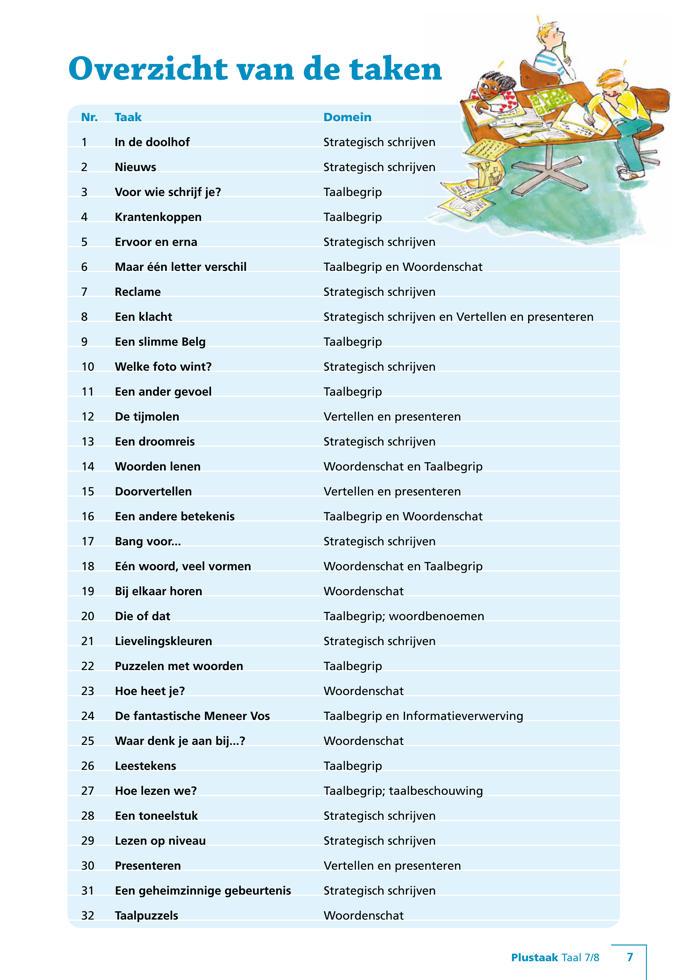 Overzicht van de taken

| Nr. | Taak | Domein |
|---|---|---|
| 1 | In de doolhof | Strategisch schrijven |
| 2 | Nieuws | Strategisch schrijven |
| 3 | Voor wie schrijf je? | Taalbegrip |
| 4 | Krantenkoppen | Taalbegrip |
| 5 | Ervoor en erna | Strategisch schrijven |
| 6 | Maar één letter verschil | Taalbegrip en Woordenschat |
| 7 | Reclame | Strategisch schrijven |
| 8 | Een klacht | Strategisch schrijven en Vertellen en presenteren |
| 9 | Een slimme Belg | Taalbegrip |
| 10 | Welke foto wint? | Strategisch schrijven |
| 11 | Een ander gevoel | Taalbegrip |
| 12 | De tijmolen | Vertellen en presenteren |
| 13 | Een droomreis | Strategisch schrijven |
| 14 | Woorden lenen | Woordenschat en Taalbegrip |
| 15 | Doorvertellen | Vertellen en presenteren |
| 16 | Een andere betekenis | Taalbegrip en Woordenschat |
| 17 | Bang voor... | Strategisch schrijven |
| 18 | Eén woord, veel vormen | Woordenschat en Taalbegrip |
| 19 | Bij elkaar horen | Woordenschat |
| 20 | Die of dat | Taalbegrip; woordbenoemen |
| 21 | Lievelingskleuren | Strategisch schrijven |
| 22 | Puzzelen met woorden | Taalbegrip |
| 23 | Hoe heet je? | Woordenschat |
| 24 | De fantastische Meneer Vos | Taalbegrip en Informatieverwerving |
| 25 | Waar denk je aan bij...? | Woordenschat |
| 26 | Leestekens | Taalbegrip |
| 27 | Hoe lezen we? | Taalbegrip; taalbeschouwing |
| 28 | Een toneelstuk | Strategisch schrijven |
| 29 | Lezen op niveau | Strategisch schrijven |
| 30 | Presenteren | Vertellen en presenteren |
| 31 | Een geheimzinnige gebeurtenis | Strategisch schrijven |
| 32 | Taalpuzzels | Woordenschat |

Plustaak Taal 7/8 7